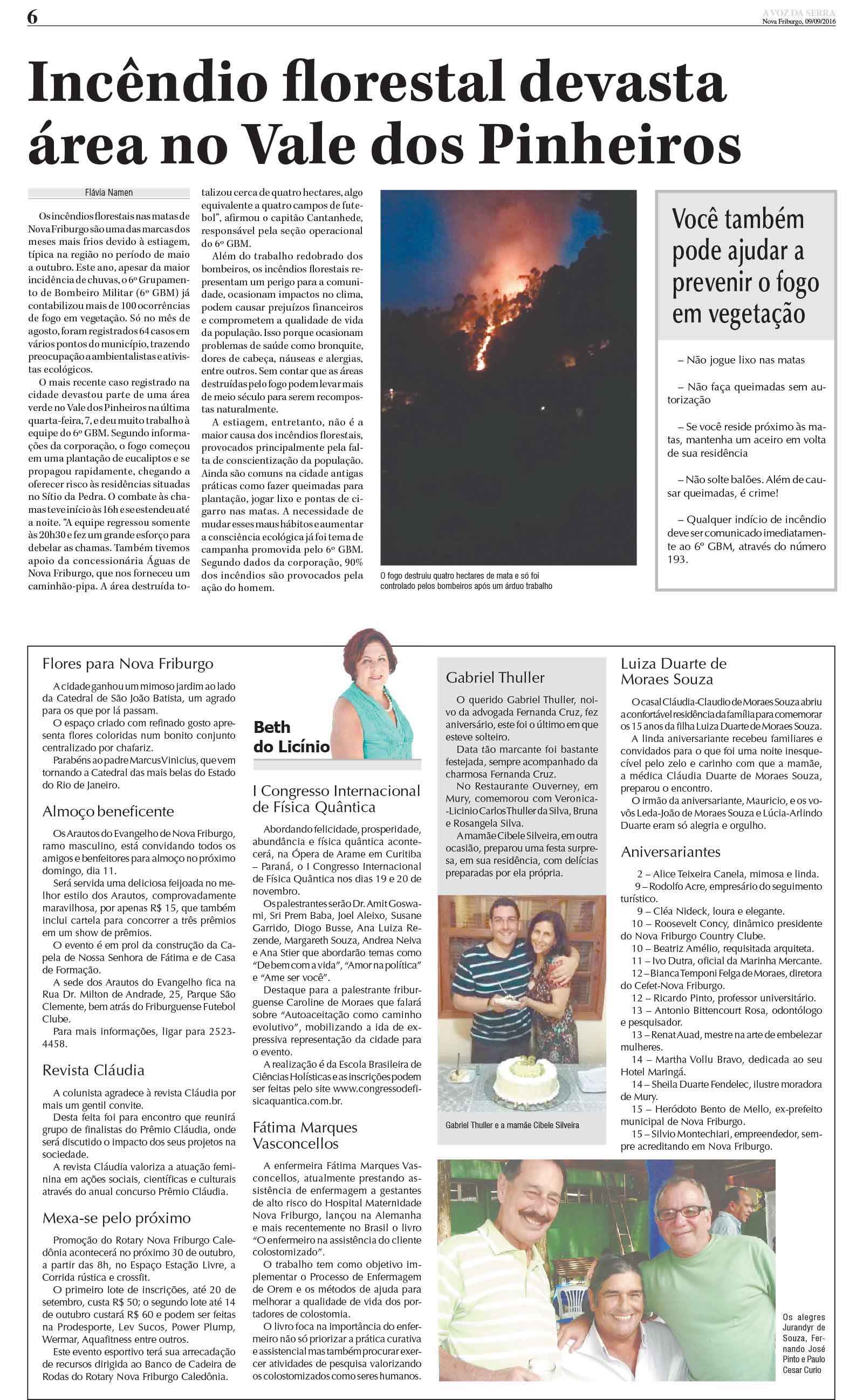 6

A VOZ DA SERRA
Nova Friburgo, 09/09/2016

Incêndio florestal devasta área no Vale dos Pinheiros

Flávia Namen

Os incêndios florestais nas matas de Nova Friburgo são uma das marcas dos meses mais frios devido à estiagem, típica na região no período de maio a outubro. Este ano, apesar da maior incidência de chuvas, o 6º Grupamento de Bombeiro Militar (6º GBM) já contabilizou mais de 100 ocorrências de fogo em vegetação. Só no mês de agosto, foram registrados 64 casos em vários pontos do município, trazendo preocupação a ambientalistas e ativistas ecológicos.

O mais recente caso registrado na cidade devastou parte de uma área verde no Vale dos Pinheiros na última quarta-feira, 7, e deu muito trabalho à equipe do 6º GBM. Segundo informações da corporação, o fogo começou em uma plantação de eucaliptos e se propagou rapidamente, chegando a oferecer risco às residências situadas no Sítio da Pedra. O combate às chamas teve início às 16h e se estendeu até a noite. "A equipe regressou somente às 20h30 e fez um grande esforço para debelar as chamas. Também tivemos apoio da concessionária Águas de Nova Friburgo, que nos forneceu um caminhão-pipa. A área destruída totalizou cerca de quatro hectares, algo equivalente a quatro campos de futebol", afirmou o capitão Cantanhede, responsável pela seção operacional do 6º GBM.

Além do trabalho redobrado dos bombeiros, os incêndios florestais representam um perigo para a comunidade, ocasionam impactos no clima, podem causar prejuízos financeiros e comprometem a qualidade de vida da população. Isso porque ocasionam problemas de saúde como bronquite, dores de cabeça, náuseas e alergias, entre outros. Sem contar que as áreas destruídas pelo fogo podem levar mais de meio século para serem recompostas naturalmente.

A estiagem, entretanto, não é a maior causa dos incêndios florestais, provocados principalmente pela falta de conscientização da população. Ainda são comuns na cidade antigas práticas como fazer queimadas para plantação, jogar lixo e pontas de cigarro nas matas. A necessidade de mudar esses maus hábitos e aumentar a consciência ecológica já foi tema de campanha promovida pelo 6º GBM. Segundo dados da corporação, 90% dos incêndios são provocados pela ação do homem.

O fogo destruiu quatro hectares de mata e só foi controlado pelos bombeiros após um árduo trabalho

Você também pode ajudar a prevenir o fogo em vegetação

– Não jogue lixo nas matas

– Não faça queimadas sem autorização

– Se você reside próximo às matas, mantenha um aceiro em volta de sua residência

– Não solte balões. Além de causar queimadas, é crime!

– Qualquer indício de incêndio deve ser comunicado imediatamente ao 6º GBM, através do número 193.

Flores para Nova Friburgo

A cidade ganhou um mimoso jardim ao lado da Catedral de São João Batista, um agrado para os que por lá passam.

O espaço criado com refinado gosto apresenta flores coloridas num bonito conjunto centralizado por chafariz.

Parabéns ao padre Marcus Vinicius, que vem tornando a Catedral das mais belas do Estado do Rio de Janeiro.

Almoço beneficente

Os Arautos do Evangelho de Nova Friburgo, ramo masculino, está convidando todos os amigos e benfeitores para almoço no próximo domingo, dia 11.

Será servida uma deliciosa feijoada no melhor estilo dos Arautos, comprovadamente maravilhosa, por apenas R$ 15, que também inclui cartela para concorrer a três prêmios em um show de prêmios.

O evento é em prol da construção da Capela de Nossa Senhora de Fátima e de Casa de Formação.

A sede dos Arautos do Evangelho fica na Rua Dr. Milton de Andrade, 25, Parque São Clemente, bem atrás do Friburguense Futebol Clube.

Para mais informações, ligar para 2523-4458.

Revista Cláudia

A colunista agradece à revista Cláudia por mais um gentil convite.

Desta feita foi para encontro que reunirá grupo de finalistas do Prêmio Cláudia, onde será discutido o impacto dos seus projetos na sociedade.

A revista Cláudia valoriza a atuação feminina em ações sociais, científicas e culturais através do anual concurso Prêmio Cláudia.

Mexa-se pelo próximo

Promoção do Rotary Nova Friburgo Caledônia acontecerá no próximo 30 de outubro, a partir das 8h, no Espaço Estação Livre, a Corrida rústica e crossfit.

O primeiro lote de inscrições, até 20 de setembro, custa R$ 50; o segundo lote até 14 de outubro custará R$ 60 e podem ser feitas na Prodesporte, Lev Sucos, Power Plump, Wermar, Aquafitness entre outros.

Este evento esportivo terá sua arrecadação de recursos dirigida ao Banco de Cadeira de Rodas do Rotary Nova Friburgo Caledônia.

Beth do Licínio

I Congresso Internacional de Física Quântica

Abordando felicidade, prosperidade, abundância e física quântica acontecerá, na Ópera de Arame em Curitiba – Paraná, o I Congresso Internacional de Física Quântica nos dias 19 e 20 de novembro.

Os palestrantes serão Dr. Amit Goswami, Sri Prem Baba, Joel Aleixo, Susane Garrido, Diogo Busse, Ana Luiza Rezende, Margareth Souza, Andrea Neiva e Ana Stier que abordarão temas como "De bem com a vida", "Amor na política" e "Ame ser você".

Destaque para a palestrante friburguense Caroline de Moraes que falará sobre "Autoaceitação como caminho evolutivo", mobilizando a ida de expressiva representação da cidade para o evento.

A realização é da Escola Brasileira de Ciências Holísticas e as inscrições podem ser feitas pelo site www.congressodefisicaquantica.com.br.

Fátima Marques Vasconcellos

A enfermeira Fátima Marques Vasconcellos, atualmente prestando assistência de enfermagem a gestantes de alto risco do Hospital Maternidade Nova Friburgo, lançou na Alemanha e mais recentemente no Brasil o livro "O enfermeiro na assistência do cliente colostomizado".

O trabalho tem como objetivo implementar o Processo de Enfermagem de Orem e os métodos de ajuda para melhorar a qualidade de vida dos portadores de colostomia.

O livro foca na importância do enfermeiro não só priorizar a prática curativa e assistencial mas também procurar exercer atividades de pesquisa valorizando os colostomizados como seres humanos.

Gabriel Thuller

O querido Gabriel Thuller, noivo da advogada Fernanda Cruz, fez aniversário, este foi o último em que esteve solteiro.

Data tão marcante foi bastante festejada, sempre acompanhado da charmosa Fernanda Cruz.

No Restaurante Ouverney, em Mury, comemorou com Veronica-Licinio Carlos Thuller da Silva, Bruna e Rosangela Silva.

A mamãe Cibele Silveira, em outra ocasião, preparou uma festa surpresa, em sua residência, com delícias preparadas por ela própria.

Gabriel Thuller e a mamãe Cibele Silveira

Luiza Duarte de Moraes Souza

O casal Cláudia-Claudio de Moraes Souza abriu a confortável residência da família para comemorar os 15 anos da filha Luiza Duarte de Moraes Souza.

A linda aniversariante recebeu familiares e convidados para o que foi uma noite inesquecível pelo zelo e carinho com que a mamãe, a médica Cláudia Duarte de Moraes Souza, preparou o encontro.

O irmão da aniversariante, Mauricio, e os vovôs Leda-João de Moraes Souza e Lúcia-Arlindo Duarte eram só alegria e orgulho.

Aniversariantes

2 – Alice Teixeira Canela, mimosa e linda.
9 – Rodolfo Acre, empresário do seguimento turístico.
9 – Cléa Nideck, loura e elegante.
10 – Roosevelt Concy, dinâmico presidente do Nova Friburgo Country Clube.
10 – Beatriz Amélio, requisitada arquiteta.
11 – Ivo Dutra, oficial da Marinha Mercante.
12 – Bianca Temponi Felga de Moraes, diretora do Cefet-Nova Friburgo.
12 – Ricardo Pinto, professor universitário.
13 – Antonio Bittencourt Rosa, odontólogo e pesquisador.
13 – Renat Auad, mestre na arte de embelezar mulheres.
14 – Martha Vollu Bravo, dedicada ao seu Hotel Maringá.
14 – Sheila Duarte Fendelec, ilustre moradora de Mury.
15 – Heródoto Bento de Mello, ex-prefeito municipal de Nova Friburgo.
15 – Silvio Montechiari, empreendedor, sempre acreditando em Nova Friburgo.

Os alegres Jurandyr de Souza, Fernando José Pinto e Paulo Cesar Curio